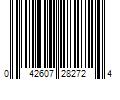 0 42607 28272 4